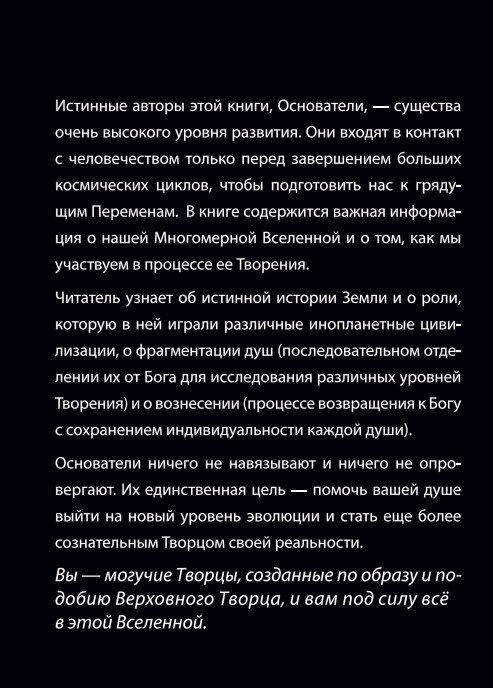 Истинные авторы этой книги, Основатели, — существа очень высокого уровня развития. Они входят в контакт с человечеством только перед завершением больших космических циклов, чтобы подготовить нас к грядущим Переменам. В книге содержится важная информация о нашей Многомерной Вселенной и о том, как мы участвуем в процессе ее Творения.

Читатель узнает об истинной истории Земли и о роли, которую в ней играли различные инопланетные цивилизации, о фрагментации душ (последовательном отделении их от Бога для исследования различных уровней Творения) и о вознесении (процессе возвращения к Богу с сохранением индивидуальности каждой души).

Основатели ничего не навязывают и ничего не опровергают. Их единственная цель — помочь вашей душе выйти на новый уровень эволюции и стать еще более сознательным Творцом своей реальности.

Вы — могучие Творцы, созданные по образу и подобию Верховного Творца, и вам под силу всё в этой Вселенной.